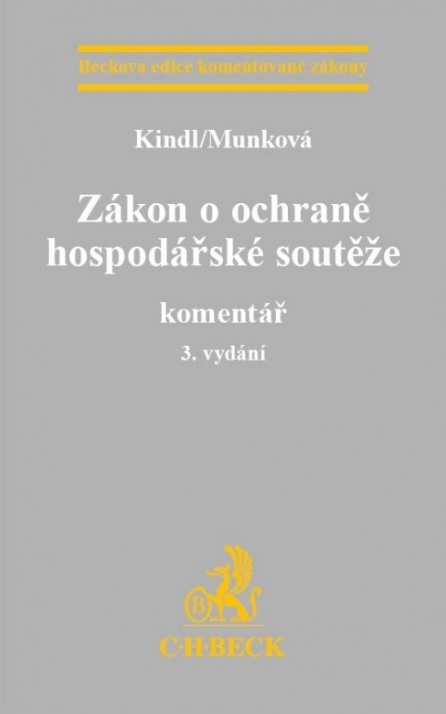 Beckova edice komentované zákony

Kindl/Munková

Zákon o ochraně hospodářské soutěže

komentář

3. vydání

C·H·BECK